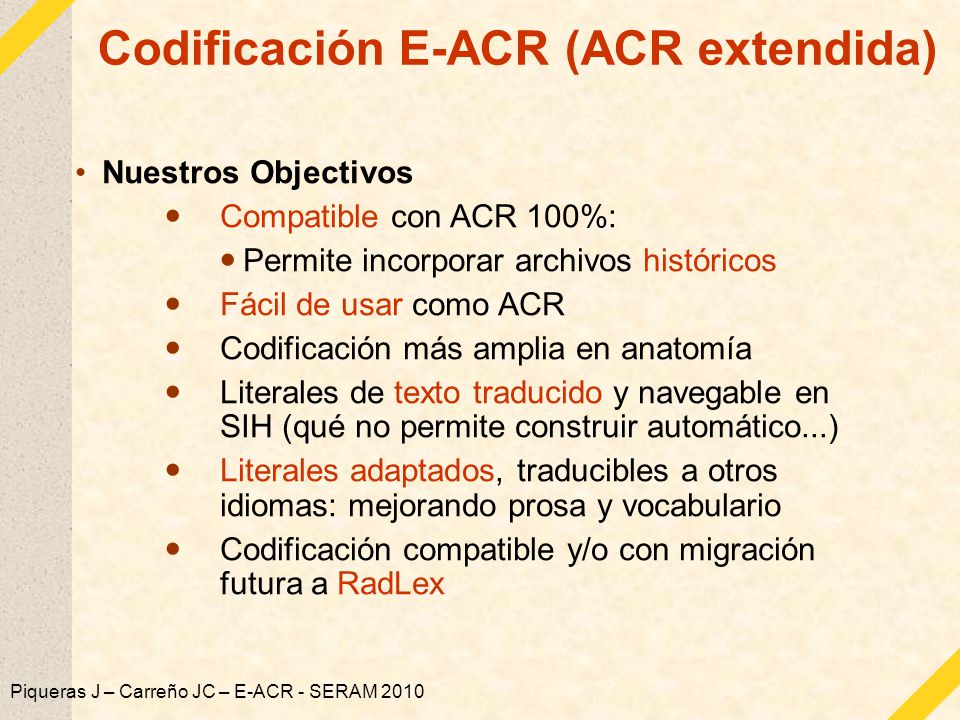 Codificación E-ACR (ACR extendida)

• Nuestros Objectivos

• Compatible con ACR 100%:

• Permite incorporar archivos históricos

• Fácil de usar como ACR

• Codificación más amplia en anatomía

• Literales de texto traducido y navegable en SIH (qué no permite construir automático...)

• Literales adaptados, traducibles a otros idiomas: mejorando prosa y vocabulario

• Codificación compatible y/o con migración futura a RadLex

Piqueras J – Carreño JC – E-ACR - SERAM 2010